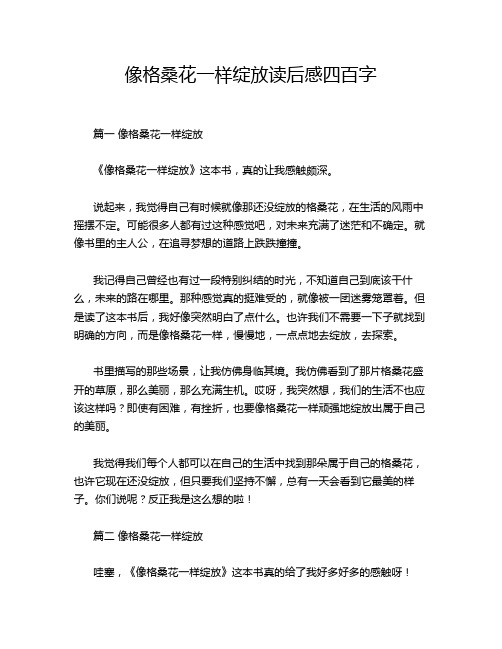 像格桑花一样绽放读后感四百字

篇一 像格桑花一样绽放

《像格桑花一样绽放》这本书，真的让我感触颇深。

说起来，我觉得自己有时候就像那还没绽放的格桑花，在生活的风雨中摇摆不定。可能很多人都有过这种感觉吧，对未来充满了迷茫和不确定。就像书里的主人公，在追寻梦想的道路上跌跌撞撞。

我记得自己曾经也有过一段特别纠结的时光，不知道自己到底该干什么，未来的路在哪里。那种感觉真的挺难受的，就像被一团迷雾笼罩着。但是读了这本书后，我好像突然明白了点什么。也许我们不需要一下子就找到明确的方向，而是像格桑花一样，慢慢地，一点点地去绽放，去探索。

书里描写的那些场景，让我仿佛身临其境。我仿佛看到了那片格桑花盛开的草原，那么美丽，那么充满生机。哎呀，我突然想，我们的生活不也应该这样吗？即使有困难，有挫折，也要像格桑花一样顽强地绽放出属于自己的美丽。

我觉得我们每个人都可以在自己的生活中找到那朵属于自己的格桑花，也许它现在还没绽放，但只要我们坚持不懈，总有一天会看到它最美的样子。你们说呢？反正我是这么想的啦！

篇二 像格桑花一样绽放

哇塞，《像格桑花一样绽放》这本书真的给了我好多好多的感触呀！